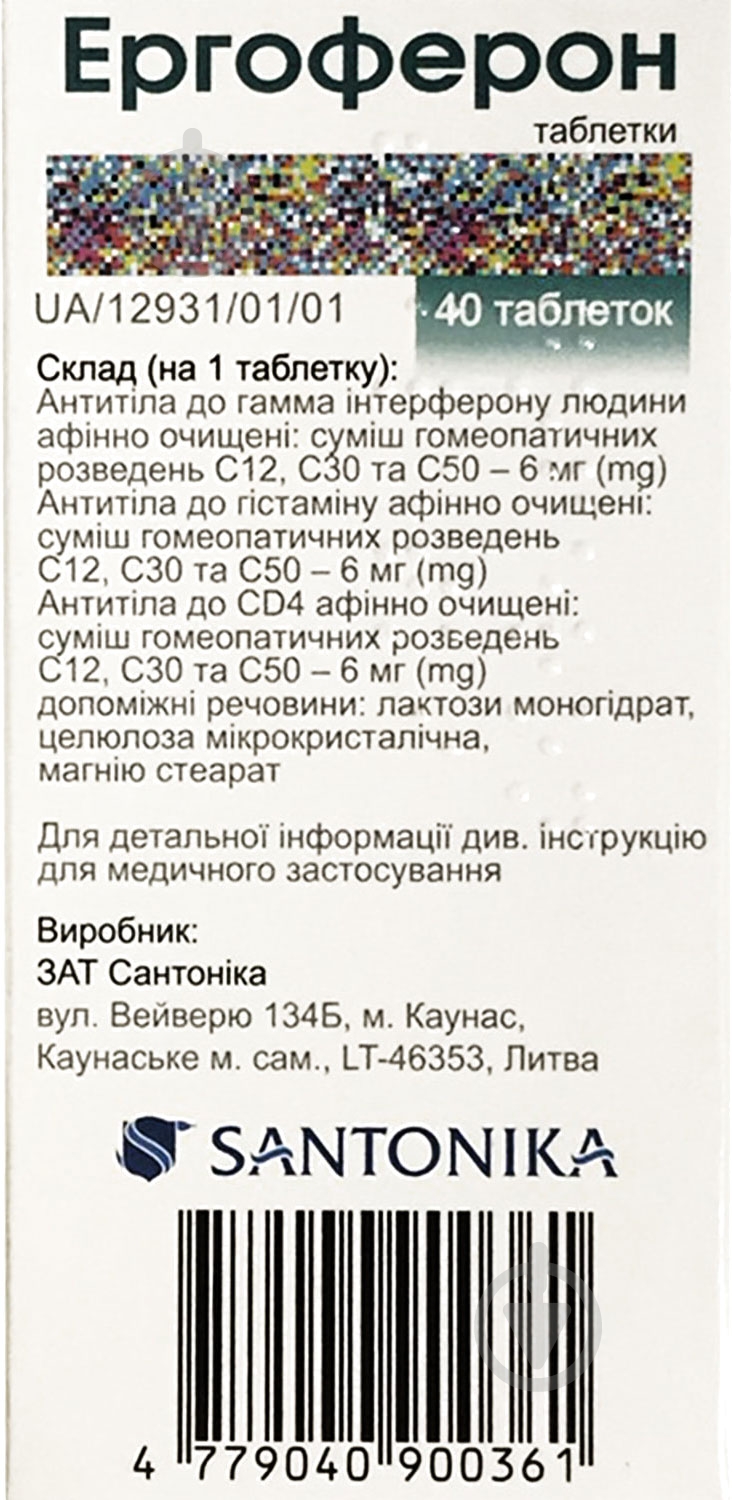 Ергоферон
таблетки

UA/12931/01/01

40 таблеток

Склад (на 1 таблетку):
Антитіла до гамма інтерферону людини афінно очищені: суміш гомеопатичних розведень С12, С30 та С50 – 6 мг (mg)
Антитіла до гістаміну афінно очищені: суміш гомеопатичних розведень С12, С30 та С50 – 6 мг (mg)
Антитіла до CD4 афінно очищені: суміш гомеопатичних розведень С12, С30 та С50 – 6 мг (mg)
допоміжні речовини: лактози моногідрат, целюлоза мікрокристалічна, магнію стеарат

Для детальної інформації див. інструкцію для медичного застосування

Виробник:
ЗАТ Сантоніка
вул. Вейверю 134Б, м. Каунас, Каунаське м. сам., LT-46353, Литва

SANTONIKA

4 779040 900361